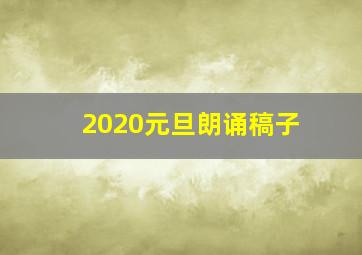 2020元旦朗诵稿子